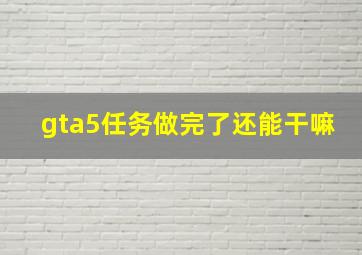 gta5任务做完了还能干嘛